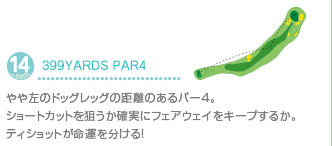 14
399YARDS PAR4

やや左のドッグレッグの距離のあるパー4。
ショートカットを狙うか確実にフェアウェイをキープするか。
ティショットが命運を分ける!